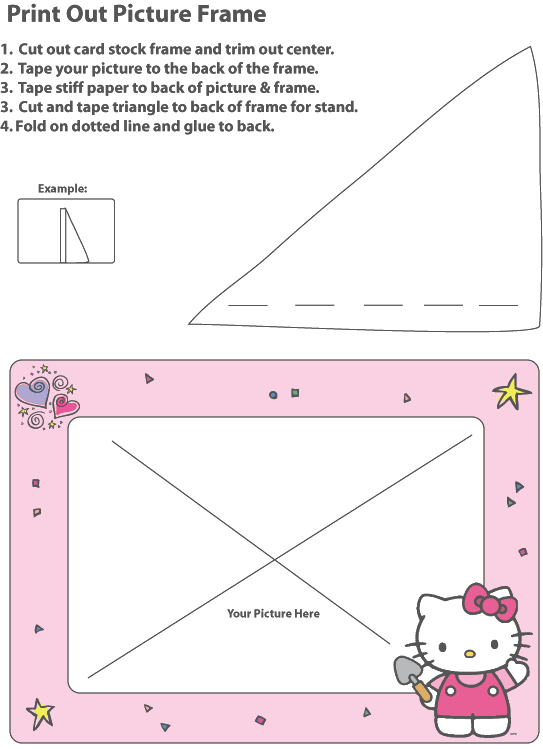 Print Out Picture Frame

1. Cut out card stock frame and trim out center.
2. Tape your picture to the back of the frame.
3. Tape stiff paper to back of picture & frame.
3. Cut and tape triangle to back of frame for stand.
4. Fold on dotted line and glue to back.

Example:

Your Picture Here